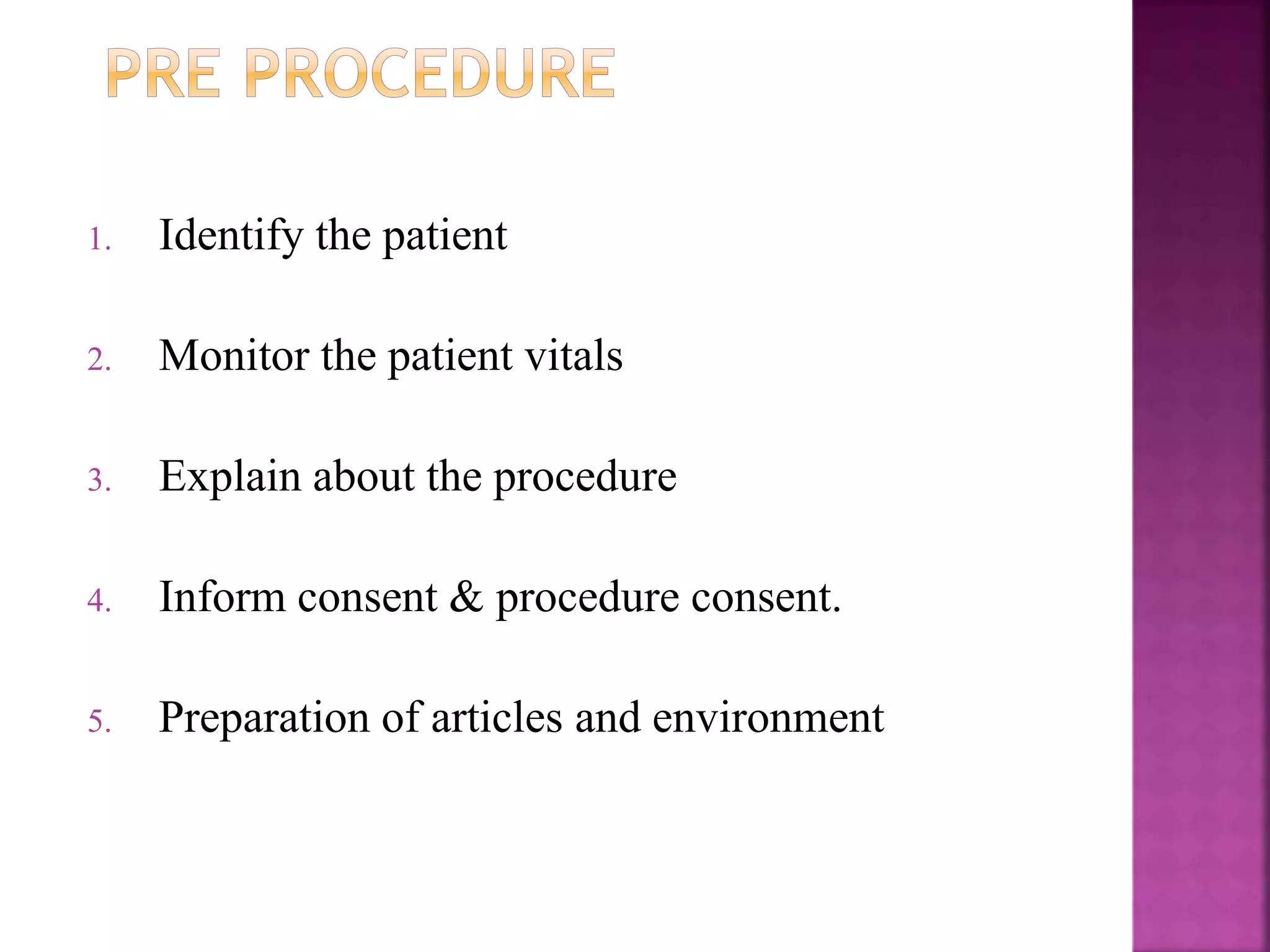 PRE PROCEDURE

1. Identify the patient

2. Monitor the patient vitals

3. Explain about the procedure

4. Inform consent & procedure consent.

5. Preparation of articles and environment